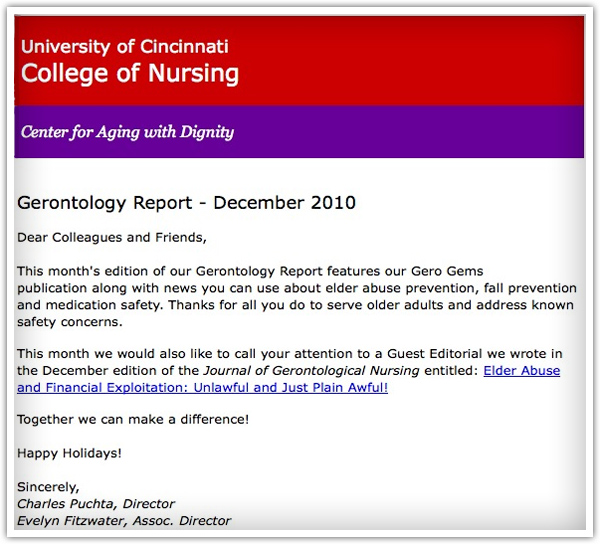 University of Cincinnati
College of Nursing

Center for Aging with Dignity

Gerontology Report - December 2010

Dear Colleagues and Friends,

This month's edition of our Gerontology Report features our Gero Gems publication along with news you can use about elder abuse prevention, fall prevention and medication safety. Thanks for all you do to serve older adults and address known safety concerns.

This month we would also like to call your attention to a Guest Editorial we wrote in the December edition of the Journal of Gerontological Nursing entitled: Elder Abuse and Financial Exploitation: Unlawful and Just Plain Awful!

Together we can make a difference!

Happy Holidays!

Sincerely,
Charles Puchta, Director
Evelyn Fitzwater, Assoc. Director